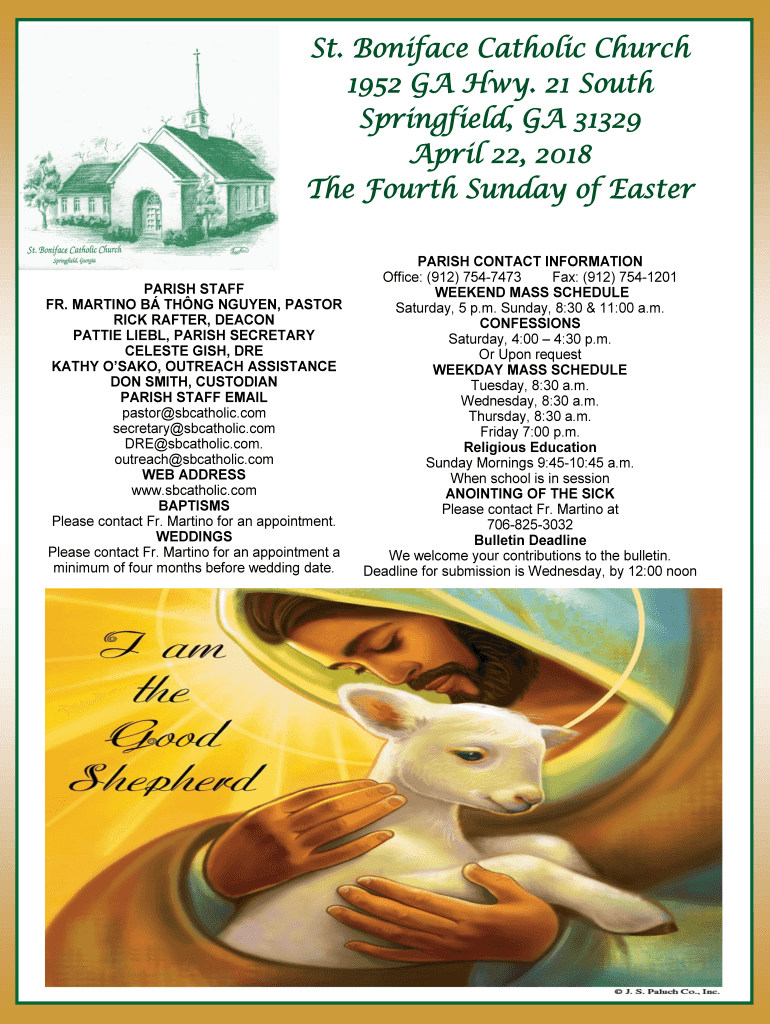 St. Boniface Catholic Church
1952 GA Hwy. 21 South
Springfield, GA 31329
April 22, 2018
The Fourth Sunday of Easter

St. Boniface Catholic Church
Springfield, Georgia

PARISH STAFF
FR. MARTINO BÁ THÔNG NGUYEN, PASTOR
RICK RAFTER, DEACON
PATTIE LIEBL, PARISH SECRETARY
CELESTE GISH, DRE
KATHY O'SAKO, OUTREACH ASSISTANCE
DON SMITH, CUSTODIAN
PARISH STAFF EMAIL
pastor@sbcatholic.com
secretary@sbcatholic.com
DRE@sbcatholic.com.
outreach@sbcatholic.com
WEB ADDRESS
www.sbcatholic.com
BAPTISMS
Please contact Fr. Martino for an appointment.
WEDDINGS
Please contact Fr. Martino for an appointment a minimum of four months before wedding date.

PARISH CONTACT INFORMATION
Office: (912) 754-7473 Fax: (912) 754-1201
WEEKEND MASS SCHEDULE
Saturday, 5 p.m. Sunday, 8:30 & 11:00 a.m.
CONFESSIONS
Saturday, 4:00 – 4:30 p.m.
Or Upon request
WEEKDAY MASS SCHEDULE
Tuesday, 8:30 a.m.
Wednesday, 8:30 a.m.
Thursday, 8:30 a.m.
Friday 7:00 p.m.
Religious Education
Sunday Mornings 9:45-10:45 a.m.
When school is in session
ANOINTING OF THE SICK
Please contact Fr. Martino at
706-825-3032
Bulletin Deadline
We welcome your contributions to the bulletin.
Deadline for submission is Wednesday, by 12:00 noon

I am
the
Good
Shepherd

© J. S. Paluch Co., Inc.